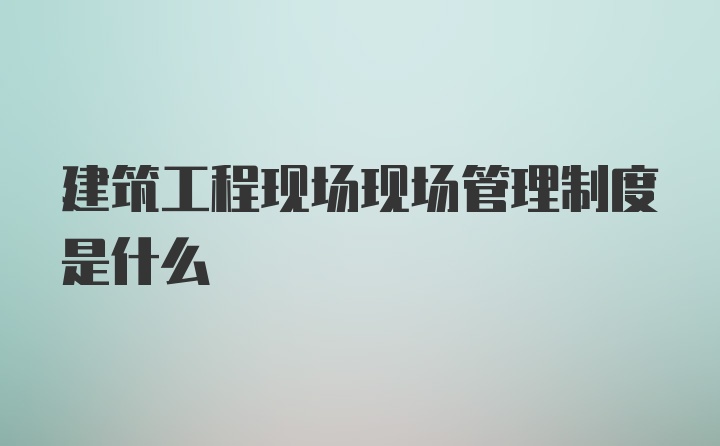 建筑工程现场现场管理制度是什么